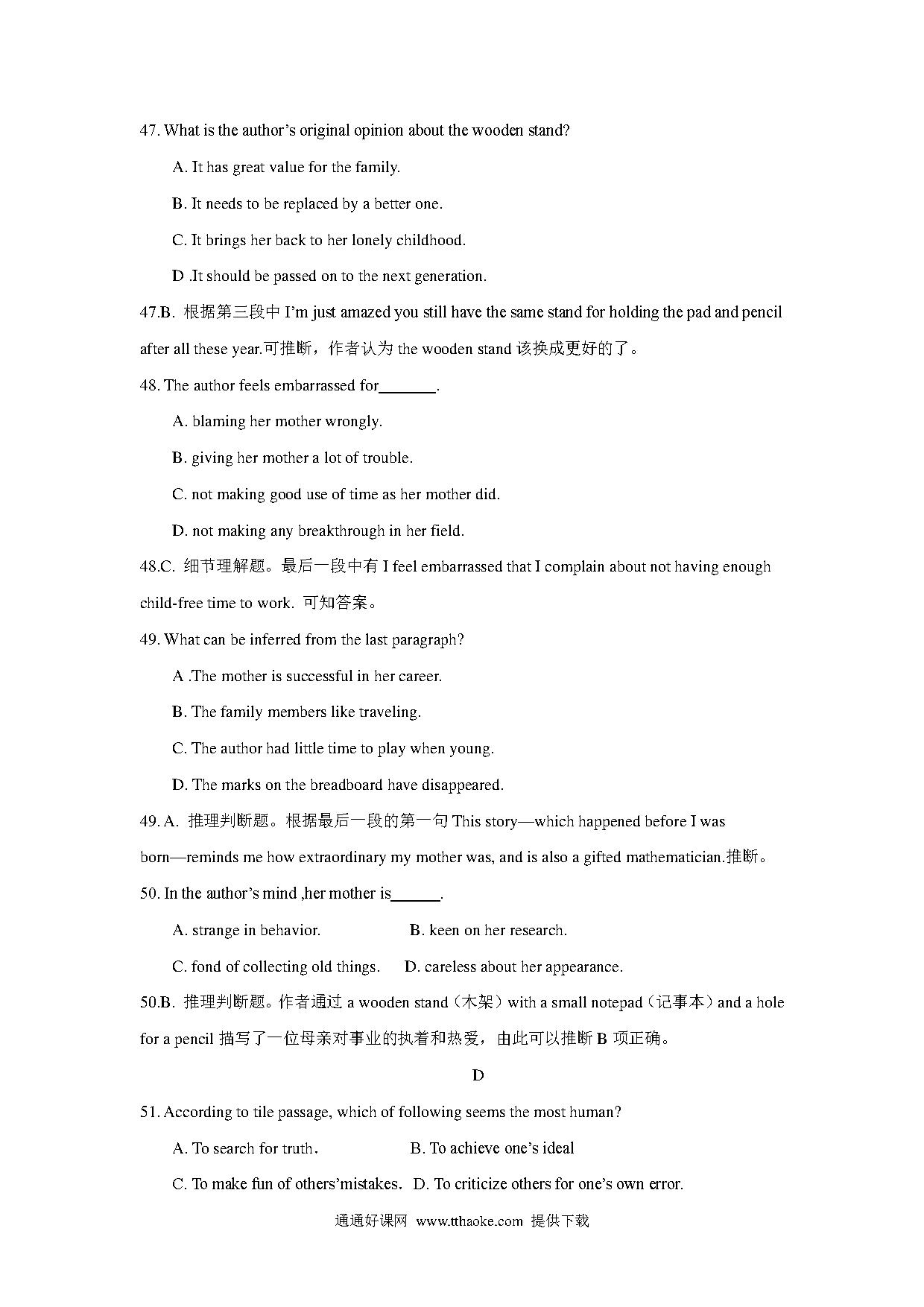 47. What is the author's original opinion about the wooden stand?

A. It has great value for the family.

B. It needs to be replaced by a better one.

C. It brings her back to her lonely childhood.

D .It should be passed on to the next generation.

47.B. 根据第三段中 I'm just amazed you still have the same stand for holding the pad and pencil after all these year.可推断，作者认为 the wooden stand 该换成更好的了。

48. The author feels embarrassed for_______.

A. blaming her mother wrongly.

B. giving her mother a lot of trouble.

C. not making good use of time as her mother did.

D. not making any breakthrough in her field.

48.C. 细节理解题。最后一段中有 I feel embarrassed that I complain about not having enough child-free time to work. 可知答案。

49. What can be inferred from the last paragraph?

A .The mother is successful in her career.

B. The family members like traveling.

C. The author had little time to play when young.

D. The marks on the breadboard have disappeared.

49. A. 推理判断题。根据最后一段的第一句 This story—which happened before I was born—reminds me how extraordinary my mother was, and is also a gifted mathematician.推断。

50. In the author's mind ,her mother is______.

A. strange in behavior.

B. keen on her research.

C. fond of collecting old things.

D. careless about her appearance.

50.B. 推理判断题。作者通过 a wooden stand（木架）with a small notepad（记事本）and a hole for a pencil 描写了一位母亲对事业的执着和热爱，由此可以推断 B 项正确。

D

51. According to tile passage, which of following seems the most human?

A. To search for truth.

B. To achieve one's ideal

C. To make fun of others'mistakes.

D. To criticize others for one's own error.

通通好课网 www.tthaoke.com 提供下载